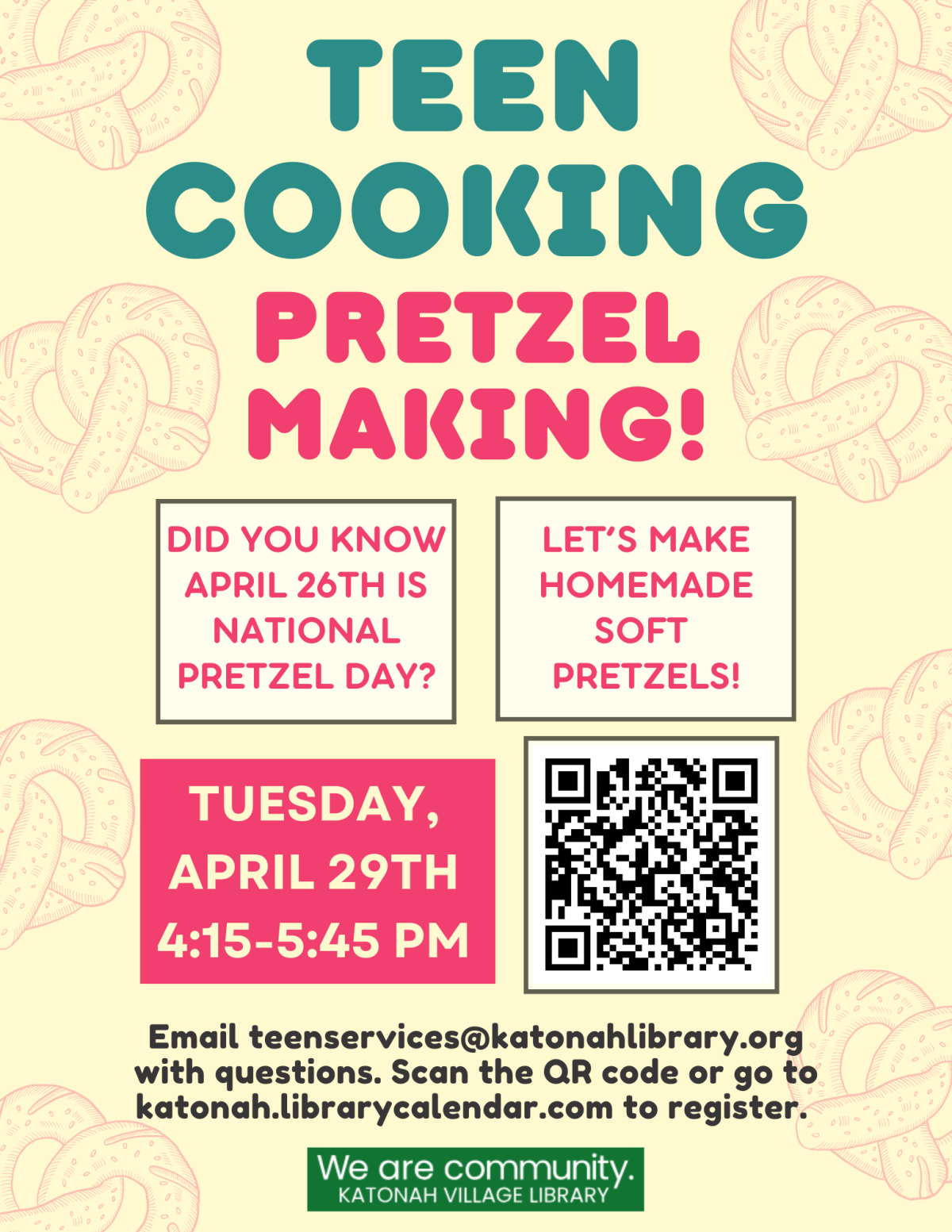 TEEN COOKING

PRETZEL MAKING!

DID YOU KNOW APRIL 26TH IS NATIONAL PRETZEL DAY?

LET'S MAKE HOMEMADE SOFT PRETZELS!

TUESDAY, APRIL 29TH 4:15-5:45 PM

Email teenservices@katonahlibrary.org with questions. Scan the QR code or go to katonah.librarycalendar.com to register.

We are community.
KATONAH VILLAGE LIBRARY